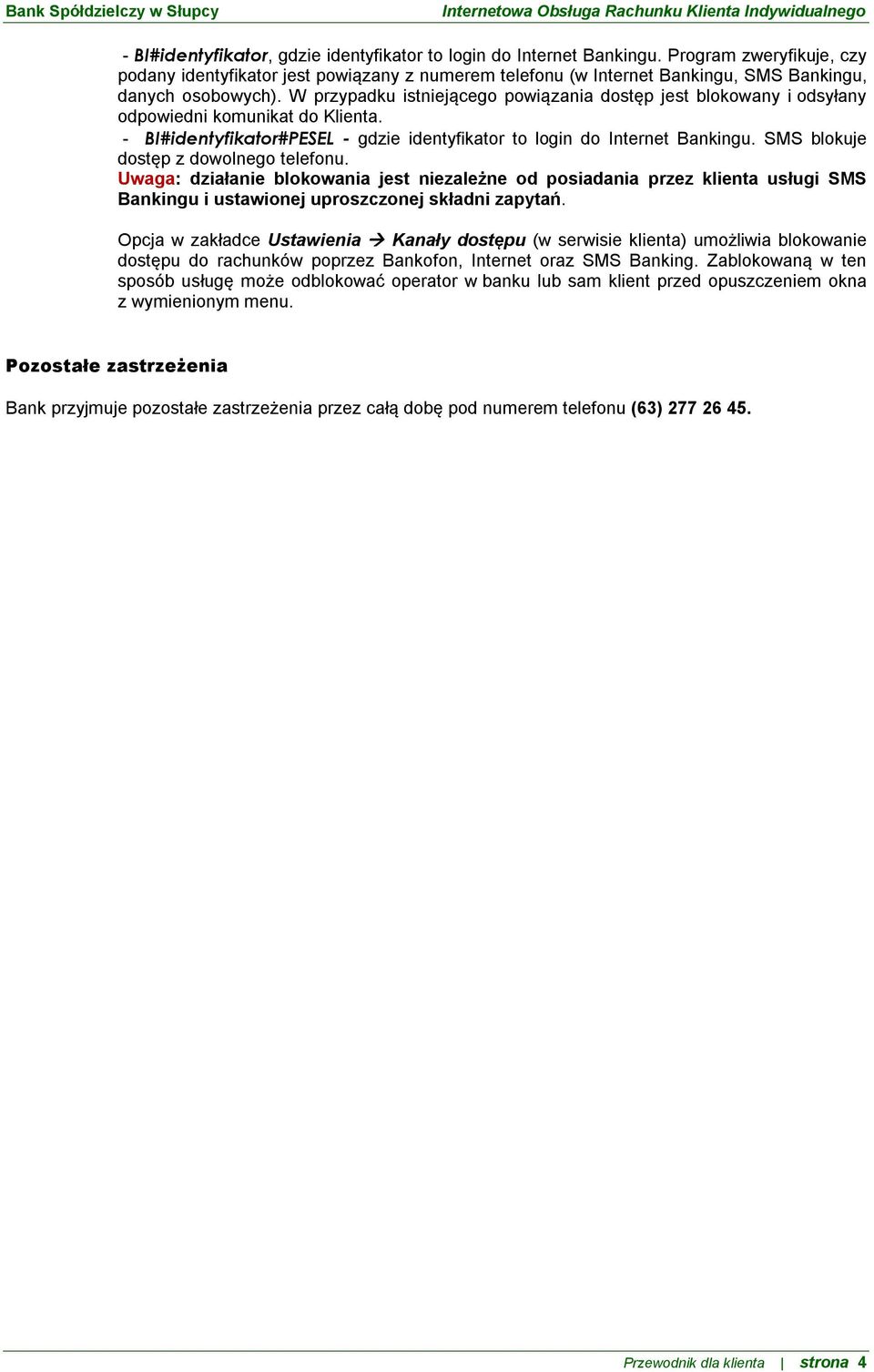 Bank Spółdzielczy w Słupcy
Internetowa Obsługa Rachunku Klienta Indywidualnego

- BI#identyfikator, gdzie identyfikator to login do Internet Bankingu. Program zweryfikuje, czy podany identyfikator jest powiązany z numerem telefonu (w Internet Bankingu, SMS Bankingu, danych osobowych). W przypadku istniejącego powiązania dostęp jest blokowany i odsyłany odpowiedni komunikat do Klienta.
- BI#identyfikator#PESEL - gdzie identyfikator to login do Internet Bankingu. SMS blokuje dostęp z dowolnego telefonu.
Uwaga: działanie blokowania jest niezależne od posiadania przez klienta usługi SMS Bankingu i ustawionej uproszczonej składni zapytań.

Opcja w zakładce Ustawienia → Kanały dostępu (w serwisie klienta) umożliwia blokowanie dostępu do rachunków poprzez Bankofon, Internet oraz SMS Banking. Zablokowaną w ten sposób usługę może odblokować operator w banku lub sam klient przed opuszczeniem okna z wymienionym menu.

Pozostałe zastrzeżenia

Bank przyjmuje pozostałe zastrzeżenia przez całą dobę pod numerem telefonu (63) 277 26 45.

Przewodnik dla klienta | strona 4